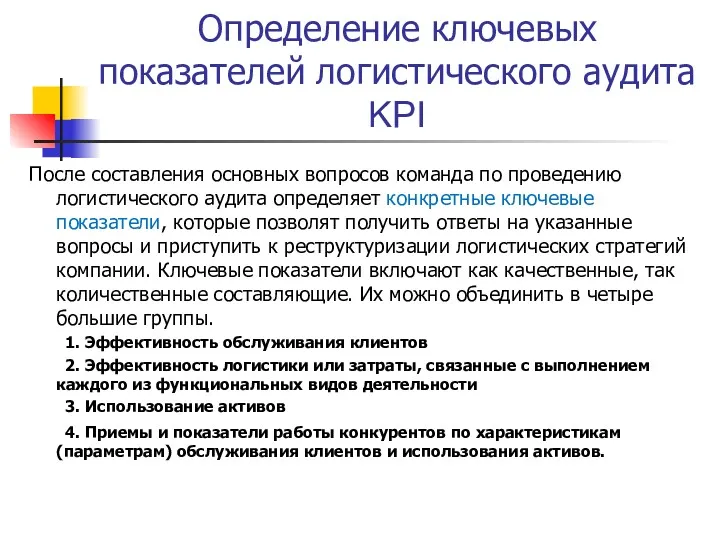 Определение ключевых показателей логистического аудита KPI

После составления основных вопросов команда по проведению логистического аудита определяет конкретные ключевые показатели, которые позволят получить ответы на указанные вопросы и приступить к реструктуризации логистических стратегий компании. Ключевые показатели включают как качественные, так количественные составляющие. Их можно объединить в четыре большие группы.

1. Эффективность обслуживания клиентов

2. Эффективность логистики или затраты, связанные с выполнением каждого из функциональных видов деятельности

3. Использование активов

4. Приемы и показатели работы конкурентов по характеристикам (параметрам) обслуживания клиентов и использования активов.